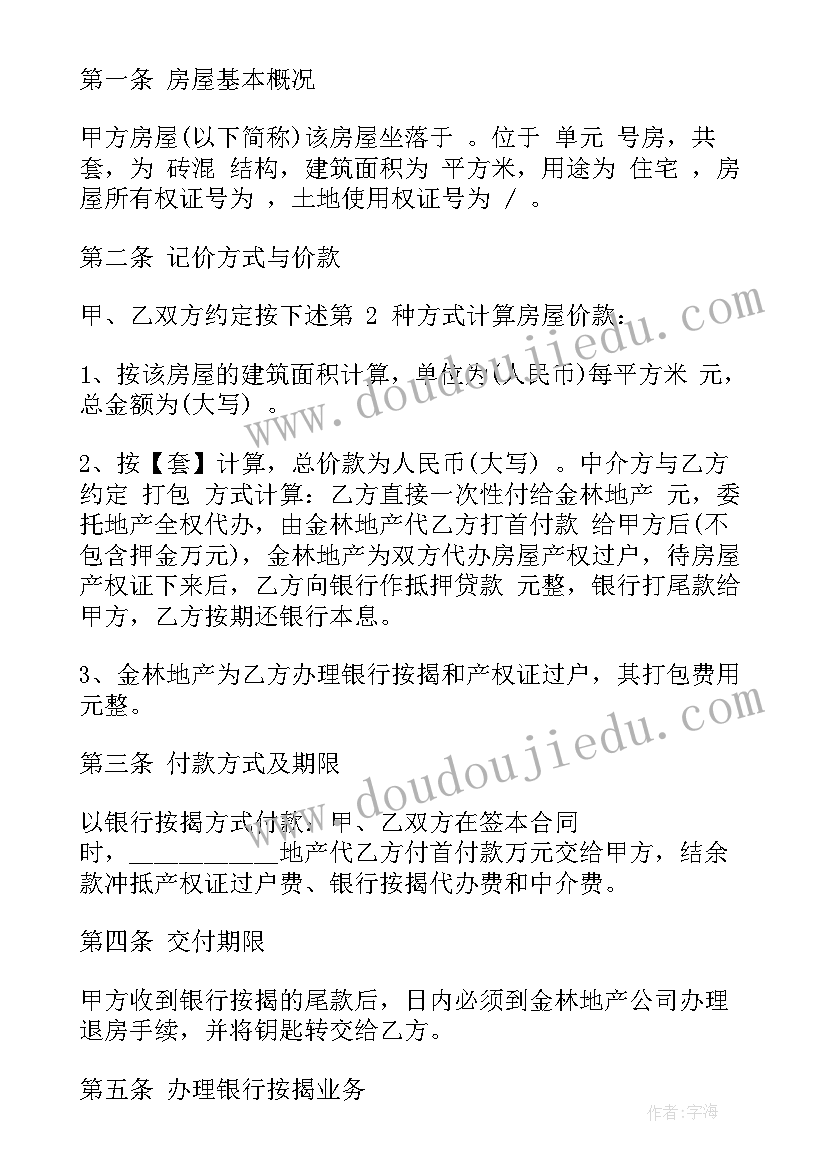 第一条 房屋基本概况

甲方房屋(以下简称)该房屋坐落于 。位于 单元 号房，共 套，为 砖混 结构，建筑面积为 平方米，用途为 住宅 ，房屋所有权证号为 ，土地使用权证号为 / 。

第二条 记价方式与价款

甲、乙双方约定按下述第 2 种方式计算房屋价款：

1、按该房屋的建筑面积计算，单位为(人民币)每平方米 元，总金额为(大写) 。

2、按【套】计算，总价款为人民币(大写) 。中介方与乙方约定 打包 方式计算：乙方直接一次性付给金林地产 元，委托地产全权代办，由金林地产代乙方打首付款 给甲方后(不包含押金万元)，金林地产为双方代办房屋产权过户，待房屋产权证下来后，乙方向银行作抵押贷款 元整，银行打尾款给甲方，乙方按期还银行本息。

3、金林地产为乙方办理银行按揭和产权证过户，其打包费用 元整。

第三条 付款方式及期限

以银行按揭方式付款：甲、乙双方在签本合同时，___________地产代乙方付首付款万元交给甲方，结余款冲抵产权证过户费、银行按揭代办费和中介费。

第四条 交付期限

甲方收到银行按揭的尾款后，日内必须到金林地产公司办理退房手续，并将钥匙转交给乙方。

第五条 办理银行按揭业务

www.doudoujiedu.com

www.doudoujiedu.com

作者：宇海